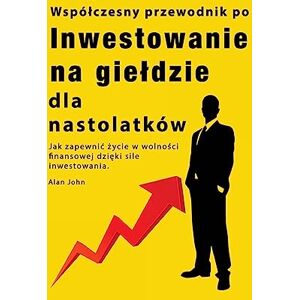 Współczesny przewodnik po

Inwestowanie na giełdzie dla nastolatków

Jak zapewnić życie w wolności finansowej dzięki sile inwestowania.

Alan John